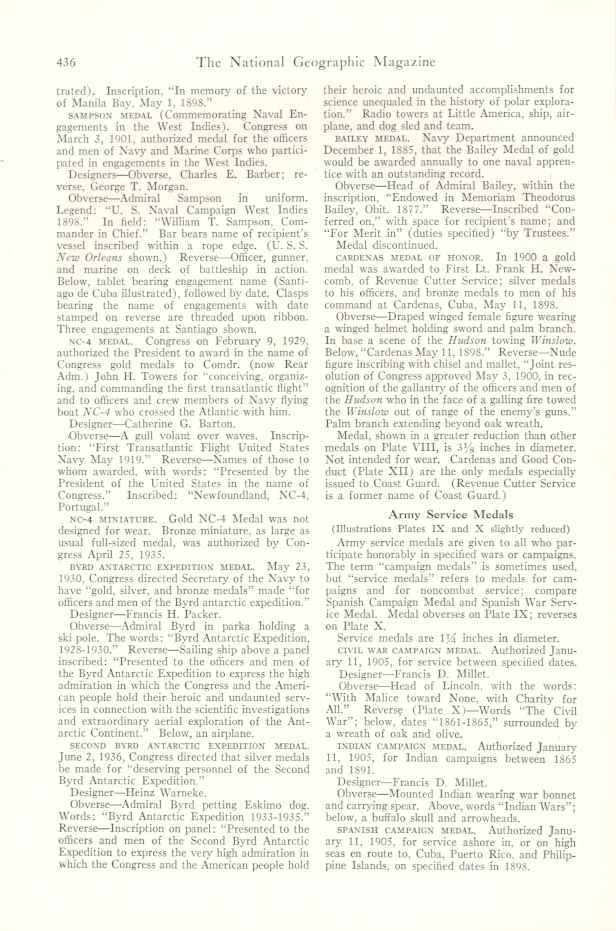 436 The National Geographic Magazine

trated). Inscription, "In memory of the victory of Manila Bay, May 1, 1898."

SAMPSON MEDAL (Commemorating Naval Engagements in the West Indies). Congress on March 3, 1901, authorized medal for the officers and men of Navy and Marine Corps who participated in engagements in the West Indies.

Designers—Obverse, Charles E. Barber; reverse, George T. Morgan.

Obverse—Admiral Sampson in uniform. Legend: "U. S. Naval Campaign West Indies 1898." In field: "William T. Sampson, Commander in Chief." Bar bears name of recipient's vessel inscribed within a rope edge. (U. S. S. New Orleans shown.) Reverse—Officer, gunner, and marine on deck of battleship in action. Below, tablet bearing engagement name (Santiago de Cuba illustrated), followed by date. Clasps bearing the name of engagements with date stamped on reverse are threaded upon ribbon. Three engagements at Santiago shown.

NC-4 MEDAL. Congress on February 9, 1929, authorized the President to award in the name of Congress gold medals to Comdr. (now Rear Adm.) John H. Towers for "conceiving, organizing, and commanding the first transatlantic flight" and to officers and crew members of Navy flying boat NC-4 who crossed the Atlantic with him.

Designer—Catherine G. Barton.

Obverse—A gull volant over waves. Inscription: "First Transatlantic Flight United States Navy May 1919." Reverse—Names of those to whom awarded, with words: "Presented by the President of the United States in the name of Congress." Inscribed: "Newfoundland, NC-4, Portugal."

NC-4 MINIATURE. Gold NC-4 Medal was not designed for wear. Bronze miniature, as large as usual full-sized medal, was authorized by Congress April 25, 1935.

BYRD ANTARCTIC EXPEDITION MEDAL. May 23, 1930, Congress directed Secretary of the Navy to have "gold, silver, and bronze medals" made "for officers and men of the Byrd antarctic expedition."

Designer—Francis H. Packer.

Obverse—Admiral Byrd in parka holding a ski pole. The words: "Byrd Antarctic Expedition, 1928-1930." Reverse—Sailing ship above a panel inscribed: "Presented to the officers and men of the Byrd Antarctic Expedition to express the high admiration in which the Congress and the American people hold their heroic and undaunted services in connection with the scientific investigations and extraordinary aerial exploration of the Antarctic Continent." Below, an airplane.

SECOND BYRD ANTARCTIC EXPEDITION MEDAL. June 2, 1936, Congress directed that silver medals be made for "deserving personnel of the Second Byrd Antarctic Expedition."

Designer—Heinz Warneke.

Obverse—Admiral Byrd petting Eskimo dog. Words: "Byrd Antarctic Expedition 1933-1935." Reverse—Inscription on panel: "Presented to the officers and men of the Second Byrd Antarctic Expedition to express the very high admiration in which the Congress and the American people hold their heroic and undaunted accomplishments for science unequaled in the history of polar exploration." Radio towers at Little America, ship, airplane, and dog sled and team.

BAILEY MEDAL. Navy Department announced December 1, 1885, that the Bailey Medal of gold would be awarded annually to one naval apprentice with an outstanding record.

Obverse—Head of Admiral Bailey, within the inscription, "Endowed in Memoriam Theodorus Bailey, Obit. 1877." Reverse—Inscribed "Conferred on," with space for recipient's name; and "For Merit in" (duties specified) "by Trustees."

Medal discontinued.

CARDENAS MEDAL OF HONOR. In 1900 a gold medal was awarded to First Lt. Frank H. Newcomb, of Revenue Cutter Service; silver medals to his officers, and bronze medals to men of his command at Cardenas, Cuba, May 11, 1898.

Obverse—Draped winged female figure wearing a winged helmet holding sword and palm branch. In base a scene of the Hudson towing Winslow. Below, "Cardenas May 11, 1898." Reverse—Nude figure inscribing with chisel and mallet, "Joint resolution of Congress approved May 3, 1900, in recognition of the gallantry of the officers and men of the Hudson who in the face of a galling fire towed the Winslow out of range of the enemy's guns." Palm branch extending beyond oak wreath.

Medal, shown in a greater reduction than other medals on Plate VIII, is $3\frac{1}{8}$ inches in diameter. Not intended for wear. Cardenas and Good Conduct (Plate XII) are the only medals especially issued to Coast Guard. (Revenue Cutter Service is a former name of Coast Guard.)

Army Service Medals

(Illustrations Plates IX and X slightly reduced)

Army service medals are given to all who participate honorably in specified wars or campaigns. The term "campaign medals" is sometimes used, but "service medals" refers to medals for campaigns and for noncombat service; compare Spanish Campaign Medal and Spanish War Service Medal. Medal obverses on Plate IX; reverses on Plate X.

Service medals are $1\frac{1}{4}$ inches in diameter.

CIVIL WAR CAMPAIGN MEDAL. Authorized January 11, 1905, for service between specified dates.

Designer—Francis D. Millet.

Obverse—Head of Lincoln, with the words: "With Malice toward None, with Charity for All." Reverse (Plate X)—Words "The Civil War"; below, dates "1861-1865," surrounded by a wreath of oak and olive.

INDIAN CAMPAIGN MEDAL. Authorized January 11, 1905, for Indian campaigns between 1865 and 1891.

Designer—Francis D. Millet.

Obverse—Mounted Indian wearing war bonnet and carrying spear. Above, words "Indian Wars"; below, a buffalo skull and arrowheads.

SPANISH CAMPAIGN MEDAL. Authorized January 11, 1905, for service ashore in, or on high seas en route to, Cuba, Puerto Rico, and Philippine Islands, on specified dates in 1898.